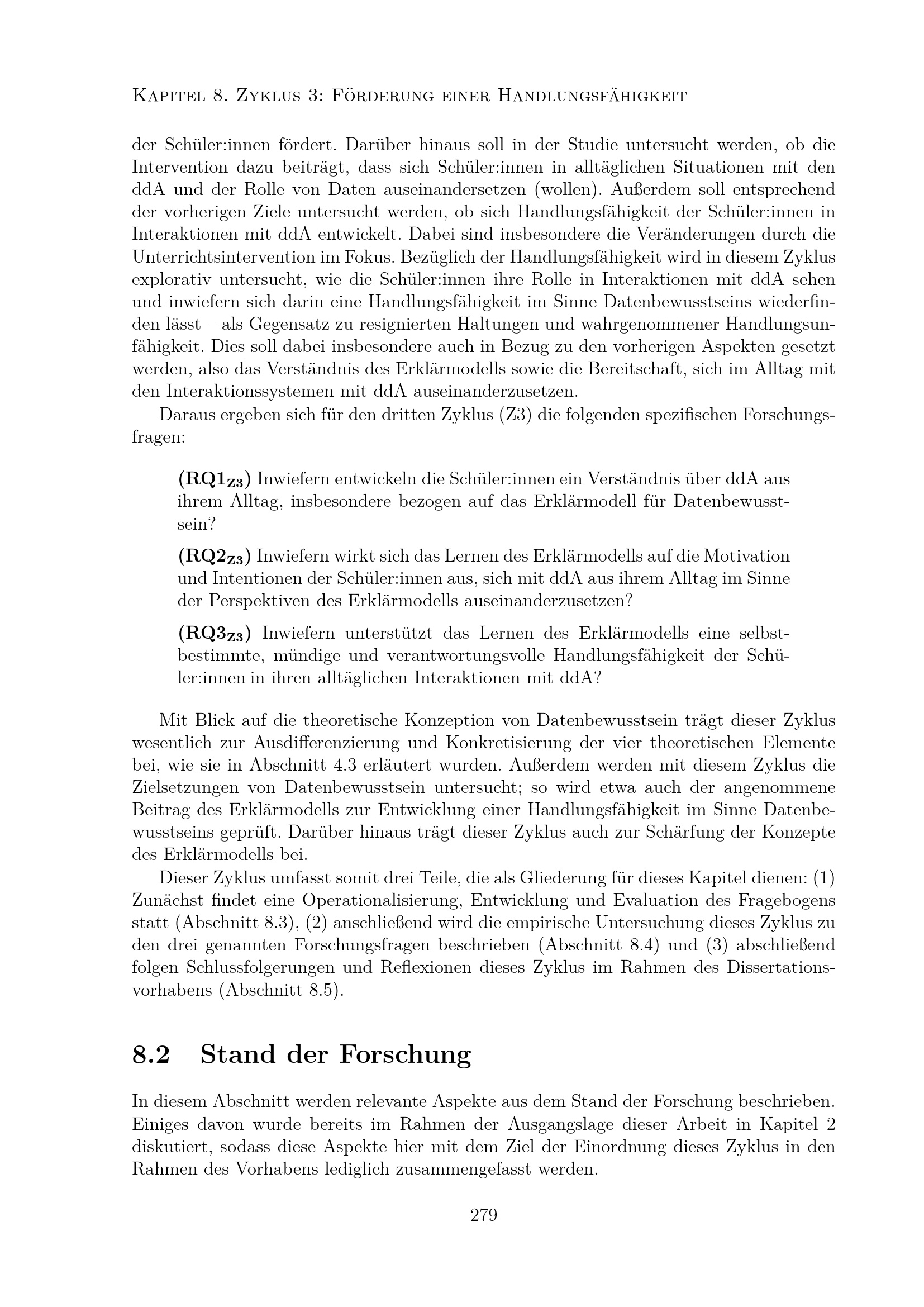 Kapitel 8. Zyklus 3: Förderung einer Handlungsfähigkeit

der Schüler:innen fördert. Darüber hinaus soll in der Studie untersucht werden, ob die Intervention dazu beiträgt, dass sich Schüler:innen in alltäglichen Situationen mit den ddA und der Rolle von Daten auseinandersetzen (wollen). Außerdem soll entsprechend der vorherigen Ziele untersucht werden, ob sich Handlungsfähigkeit der Schüler:innen in Interaktionen mit ddA entwickelt. Dabei sind insbesondere die Veränderungen durch die Unterrichtsintervention im Fokus. Bezüglich der Handlungsfähigkeit wird in diesem Zyklus explorativ untersucht, wie die Schüler:innen ihre Rolle in Interaktionen mit ddA sehen und inwiefern sich darin eine Handlungsfähigkeit im Sinne Datenbewusstseins wiederfinden lässt – als Gegensatz zu resignierten Haltungen und wahrgenommener Handlungsunfähigkeit. Dies soll dabei insbesondere auch in Bezug zu den vorherigen Aspekten gesetzt werden, also das Verständnis des Erklärmodells sowie die Bereitschaft, sich im Alltag mit den Interaktionssystemen mit ddA auseinanderzusetzen.

Daraus ergeben sich für den dritten Zyklus (Z3) die folgenden spezifischen Forschungsfragen:

(RQ1$_{Z3}$) Inwiefern entwickeln die Schüler:innen ein Verständnis über ddA aus ihrem Alltag, insbesondere bezogen auf das Erklärmodell für Datenbewusstsein?

(RQ2$_{Z3}$) Inwiefern wirkt sich das Lernen des Erklärmodells auf die Motivation und Intentionen der Schüler:innen aus, sich mit ddA aus ihrem Alltag im Sinne der Perspektiven des Erklärmodells auseinanderzusetzen?

(RQ3$_{Z3}$) Inwiefern unterstützt das Lernen des Erklärmodells eine selbstbestimmte, mündige und verantwortungsvolle Handlungsfähigkeit der Schüler:innen in ihren alltäglichen Interaktionen mit ddA?

Mit Blick auf die theoretische Konzeption von Datenbewusstsein trägt dieser Zyklus wesentlich zur Ausdifferenzierung und Konkretisierung der vier theoretischen Elemente bei, wie sie in Abschnitt 4.3 erläutert wurden. Außerdem werden mit diesem Zyklus die Zielsetzungen von Datenbewusstsein untersucht; so wird etwa auch der angenommene Beitrag des Erklärmodells zur Entwicklung einer Handlungsfähigkeit im Sinne Datenbewusstseins geprüft. Darüber hinaus trägt dieser Zyklus auch zur Schärfung der Konzepte des Erklärmodells bei.

Dieser Zyklus umfasst somit drei Teile, die als Gliederung für dieses Kapitel dienen: (1) Zunächst findet eine Operationalisierung, Entwicklung und Evaluation des Fragebogens statt (Abschnitt 8.3), (2) anschließend wird die empirische Untersuchung dieses Zyklus zu den drei genannten Forschungsfragen beschrieben (Abschnitt 8.4) und (3) abschließend folgen Schlussfolgerungen und Reflexionen dieses Zyklus im Rahmen des Dissertationsvorhabens (Abschnitt 8.5).

8.2 Stand der Forschung

In diesem Abschnitt werden relevante Aspekte aus dem Stand der Forschung beschrieben. Einiges davon wurde bereits im Rahmen der Ausgangslage dieser Arbeit in Kapitel 2 diskutiert, sodass diese Aspekte hier mit dem Ziel der Einordnung dieses Zyklus in den Rahmen des Vorhabens lediglich zusammengefasst werden.

279